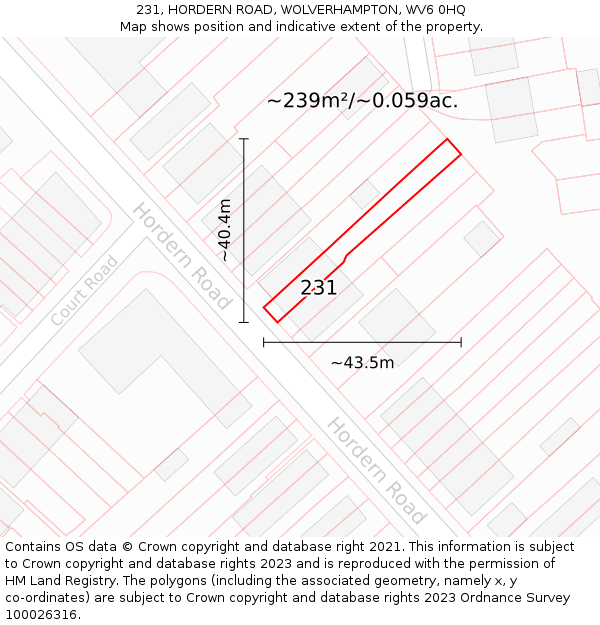 231, HORDERN ROAD, WOLVERHAMPTON, WV6 0HQ
Map shows position and indicative extent of the property.

~239m²/~0.059ac.

~40.4m

Hordern Road

Court Road

231

~43.5m

Hordern Road

Contains OS data © Crown copyright and database right 2021. This information is subject to Crown copyright and database rights 2023 and is reproduced with the permission of HM Land Registry. The polygons (including the associated geometry, namely x, y co-ordinates) are subject to Crown copyright and database rights 2023 Ordnance Survey 100026316.